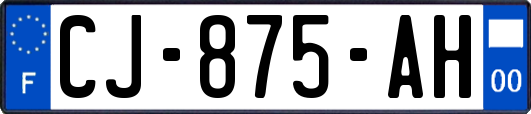 F

CJ-875-AH

00